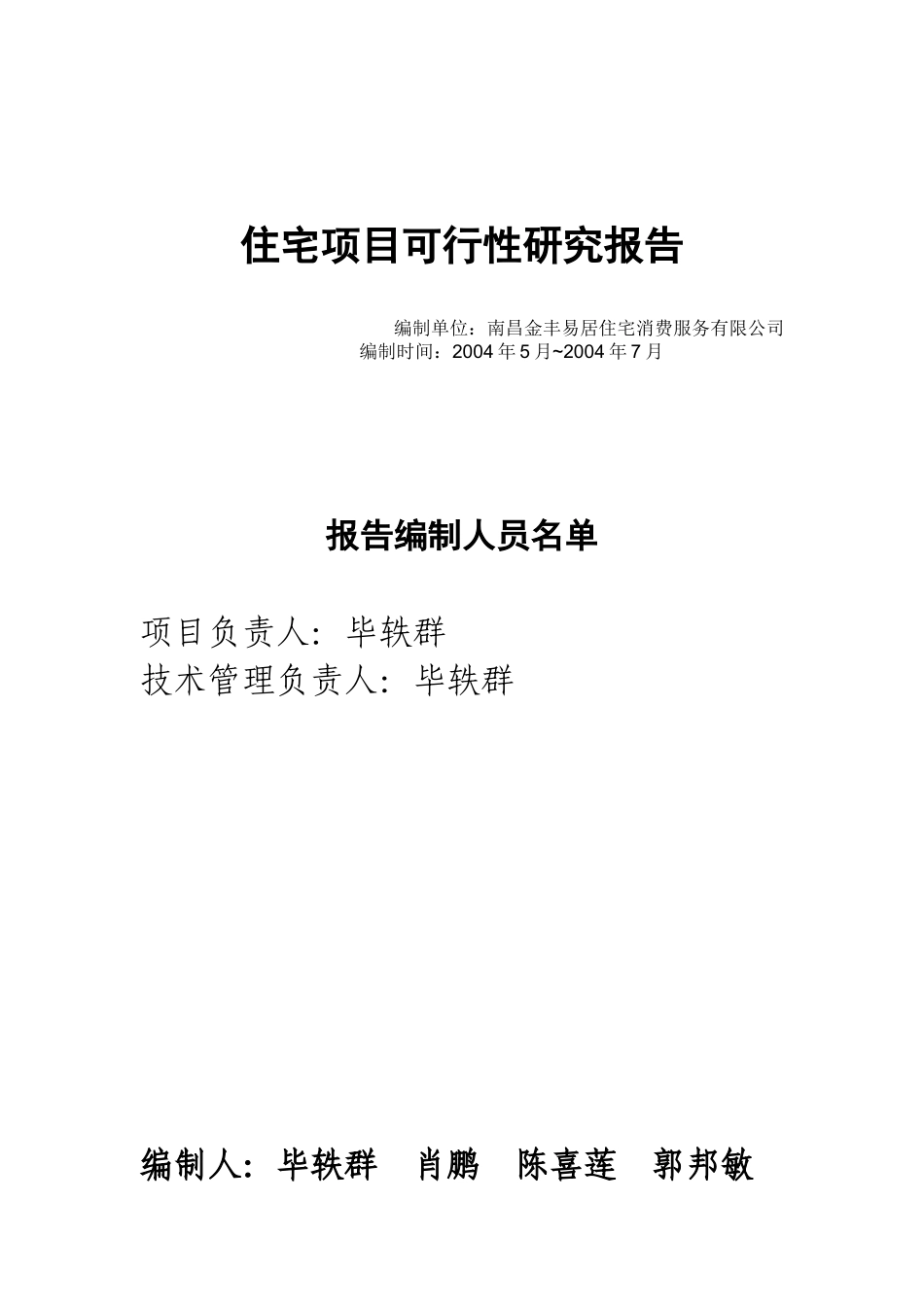 住宅项目可行性研究报告

编制单位：南昌金丰易居住宅消费服务有限公司
编制时间：2004 年 5 月~2004 年 7 月

报告编制人员名单

项目负责人：毕轶群
技术管理负责人：毕轶群

编制人：毕轶群　肖鹏　陈喜莲　郭邦敏